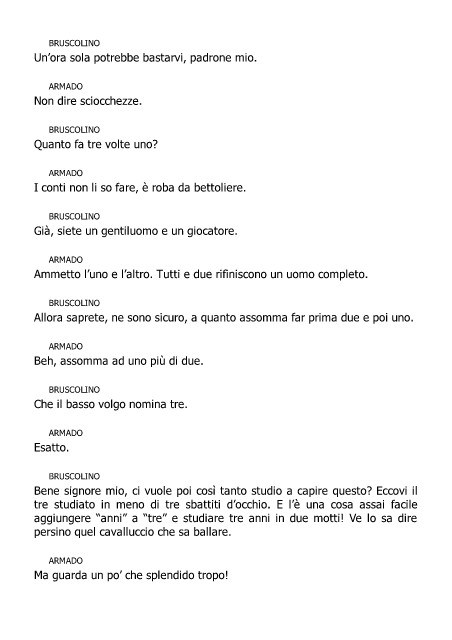 BRUSCOLINO
Un'ora sola potrebbe bastarvi, padrone mio.

ARMADO
Non dire sciocchezze.

BRUSCOLINO
Quanto fa tre volte uno?

ARMADO
I conti non li so fare, è roba da bettoliere.

BRUSCOLINO
Già, siete un gentiluomo e un giocatore.

ARMADO
Ammetto l'uno e l'altro. Tutti e due rifiniscono un uomo completo.

BRUSCOLINO
Allora saprete, ne sono sicuro, a quanto assomma far prima due e poi uno.

ARMADO
Beh, assomma ad uno più di due.

BRUSCOLINO
Che il basso volgo nomina tre.

ARMADO
Esatto.

BRUSCOLINO
Bene signore mio, ci vuole poi così tanto studio a capire questo? Eccovi il tre studiato in meno di tre sbattiti d'occhio. E l'è una cosa assai facile aggiungere "anni" a "tre" e studiare tre anni in due motti! Ve lo sa dire persino quel cavalluccio che sa ballare.

ARMADO
Ma guarda un po' che splendido tropo!